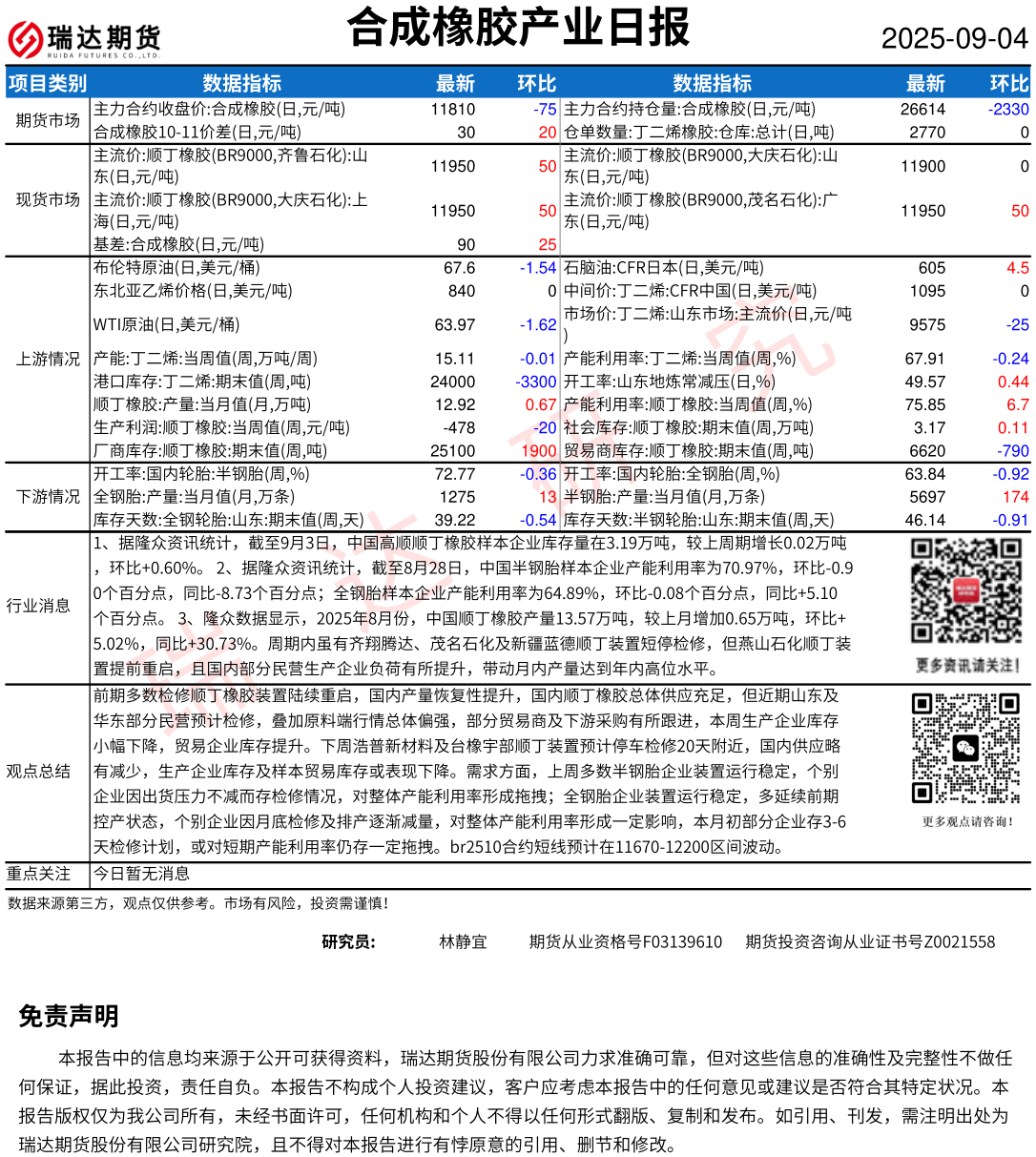 瑞达期货 RUIDA FUTURES CO.,LTD.

合成橡胶产业日报

2025-09-04

| 项目类别 | 数据指标 | 最新 | 环比 | 数据指标 | 最新 | 环比 |
|---|---|---|---|---|---|---|
| 期货市场 | 主力合约收盘价:合成橡胶(日,元/吨) | 11810 | -75 | 主力合约持仓量:合成橡胶(日,元/吨) | 26614 | -2330 |
| | 合成橡胶10-11价差(日,元/吨) | 30 | 20 | 仓单数量:丁二烯橡胶:仓库:总计(日,吨) | 2770 | 0 |
| 现货市场 | 主流价:顺丁橡胶(BR9000,齐鲁石化):山东(日,元/吨) | 11950 | 50 | 主流价:顺丁橡胶(BR9000,大庆石化):山东(日,元/吨) | 11900 | 0 |
| | 主流价:顺丁橡胶(BR9000,大庆石化):上海(日,元/吨) | 11950 | 50 | 主流价:顺丁橡胶(BR9000,茂名石化):广东(日,元/吨) | 11950 | 50 |
| | 基差:合成橡胶(日,元/吨) | 90 | 25 | | | |
| 上游情况 | 布伦特原油(日,美元/桶) | 67.6 | -1.54 | 石脑油:CFR日本(日,美元/吨) | 605 | 4.5 |
| | 东北亚乙烯价格(日,美元/吨) | 840 | 0 | 中间价:丁二烯:CFR中国(日,美元/吨) | 1095 | 0 |
| | WTI原油(日,美元/桶) | 63.97 | -1.62 | 市场价:丁二烯:山东市场:主流价(日,元/吨) | 9575 | -25 |
| | 产能:丁二烯:当周值(周,万吨/周) | 15.11 | -0.01 | 产能利用率:丁二烯:当周值(周,%) | 67.91 | -0.24 |
| | 港口库存:丁二烯:期末值(周,吨) | 24000 | -3300 | 开工率:山东地炼常减压(日,%) | 49.57 | 0.44 |
| | 顺丁橡胶:产量:当月值(月,万吨) | 12.92 | 0.67 | 产能利用率:顺丁橡胶:当周值(周,%) | 75.85 | 6.7 |
| | 生产利润:顺丁橡胶:当周值(周,元/吨) | -478 | -20 | 社会库存:顺丁橡胶:期末值(周,万吨) | 3.17 | 0.11 |
| | 厂商库存:顺丁橡胶:期末值(周,吨) | 25100 | 1900 | 贸易商库存:顺丁橡胶:期末值(周,吨) | 6620 | -790 |
| 下游情况 | 开工率:国内轮胎:半钢胎(周,%) | 72.77 | -0.36 | 开工率:国内轮胎:全钢胎(周,%) | 63.84 | -0.92 |
| | 全钢胎:产量:当月值(月,万条) | 1275 | 13 | 半钢胎:产量:当月值(月,万条) | 5697 | 174 |
| | 库存天数:全钢轮胎:山东:期末值(周,天) | 39.22 | -0.54 | 库存天数:半钢轮胎:山东:期末值(周,天) | 46.14 | -0.91 |

行业消息
1、据隆众资讯统计，截至9月3日，中国高顺顺丁橡胶样本企业库存量在3.19万吨，较上周期增长0.02万吨，环比+0.60%。 2、据隆众资讯统计，截至8月28日，中国半钢胎样本企业产能利用率为70.97%，环比-0.90个百分点，同比-8.73个百分点；全钢胎样本企业产能利用率为64.89%，环比-0.08个百分点，同比+5.10个百分点。 3、隆众数据显示，2025年8月份，中国顺丁橡胶产量13.57万吨，较上月增加0.65万吨，环比+5.02%，同比+30.73%。周期内虽有齐翔腾达、茂名石化及新疆蓝德顺丁装置短停检修，但燕山石化顺丁装置提前重启，且国内部分民营生产企业负荷有所提升，带动月内产量达到年内高位水平。

更多资讯请关注！

观点总结
前期多数检修顺丁橡胶装置陆续重启，国内产量恢复性提升，国内顺丁橡胶总体供应充足，但近期山东及华东部分民营预计检修，叠加原料端行情总体偏强，部分贸易商及下游采购有所跟进，本周生产企业库存小幅下降，贸易企业库存提升。下周浩普新材料及台橡宇部顺丁装置预计停车检修20天附近，国内供应略有减少，生产企业库存及样本贸易库存或表现下降。需求方面，上周多数半钢胎企业装置运行稳定，个别企业因出货压力不减而存检修情况，对整体产能利用率形成拖拽；全钢胎企业装置运行稳定，多延续前期控产状态，个别企业因月底检修及排产逐渐减量，对整体产能利用率形成一定影响，本月初部分企业存3-6天检修计划，或对短期产能利用率仍存一定拖拽。br2510合约短线预计在11670-12200区间波动。

更多观点请咨询！

重点关注 今日暂无消息

数据来源第三方，观点仅供参考。市场有风险，投资需谨慎！

研究员： 林静宜 期货从业资格号F03139610 期货投资咨询从业证书号Z0021558

免责声明

本报告中的信息均来源于公开可获得资料，瑞达期货股份有限公司力求准确可靠，但对这些信息的准确性及完整性不做任何保证，据此投资，责任自负。本报告不构成个人投资建议，客户应考虑本报告中的任何意见或建议是否符合其特定状况。本报告版权仅为我公司所有，未经书面许可，任何机构和个人不得以任何形式翻版、复制和发布。如引用、刊发，需注明出处为瑞达期货股份有限公司研究院，且不得对本报告进行有悖原意的引用、删节和修改。